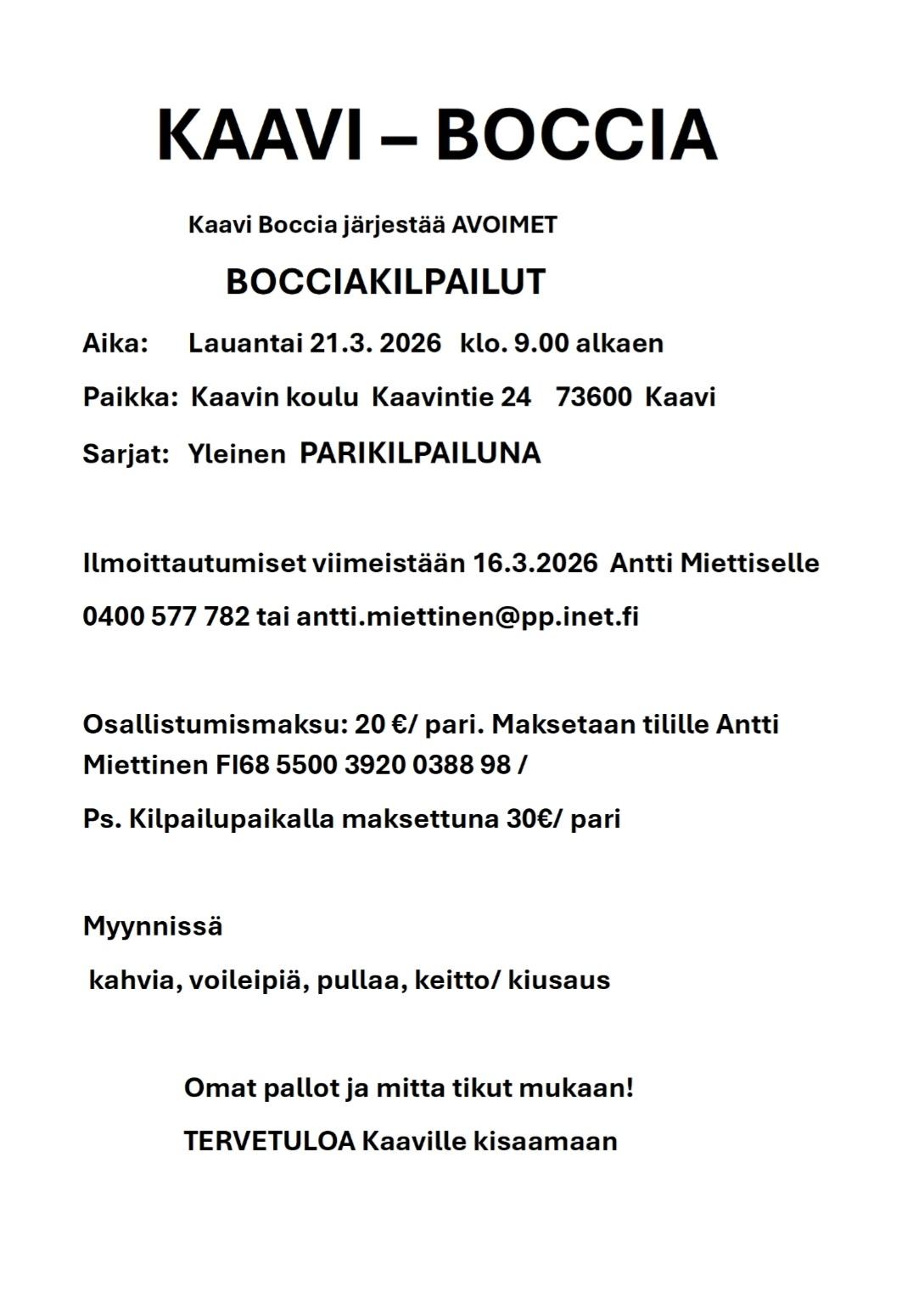 KAAVI – BOCCIA

Kaavi Boccia järjestää AVOIMET

BOCCIAKILPAILUT

Aika: Lauantai 21.3. 2026 klo. 9.00 alkaen

Paikka: Kaavin koulu Kaavintie 24 73600 Kaavi

Sarjat: Yleinen PARIKILPAILUNA

Ilmoittautumiset viimeistään 16.3.2026 Antti Miettiselle

0400 577 782 tai antti.miettinen@pp.inet.fi

Osallistumismaksu: 20 €/ pari. Maksetaan tilille Antti Miettinen FI68 5500 3920 0388 98 /

Ps. Kilpailupaikalla maksettuna 30€/ pari

Myynnissä

kahvia, voileipiä, pullaa, keitto/ kiusaus

Omat pallot ja mitta tikut mukaan!

TERVETULOA Kaaville kisaamaan